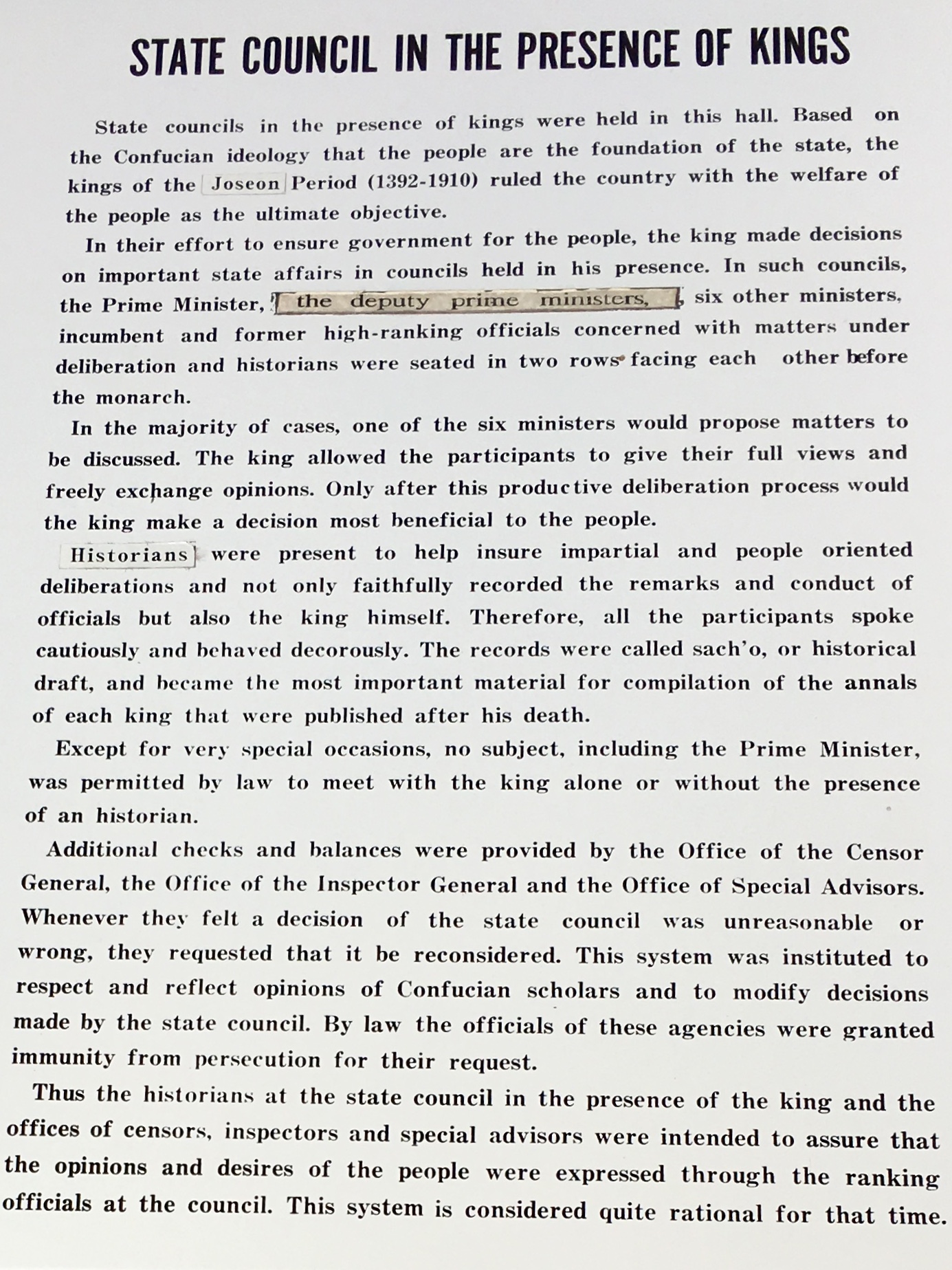 STATE COUNCIL IN THE PRESENCE OF KINGS

State councils in the presence of kings were held in this hall. Based on the Confucian ideology that the people are the foundation of the state, the kings of the Joseon Period (1392-1910) ruled the country with the welfare of the people as the ultimate objective.

In their effort to ensure government for the people, the king made decisions on important state affairs in councils held in his presence. In such councils, the Prime Minister, the deputy prime ministers, six other ministers, incumbent and former high-ranking officials concerned with matters under deliberation and historians were seated in two rows facing each other before the monarch.

In the majority of cases, one of the six ministers would propose matters to be discussed. The king allowed the participants to give their full views and freely exchange opinions. Only after this productive deliberation process would the king make a decision most beneficial to the people.

Historians were present to help insure impartial and people oriented deliberations and not only faithfully recorded the remarks and conduct of officials but also the king himself. Therefore, all the participants spoke cautiously and behaved decorously. The records were called sach'o, or historical draft, and became the most important material for compilation of the annals of each king that were published after his death.

Except for very special occasions, no subject, including the Prime Minister, was permitted by law to meet with the king alone or without the presence of an historian.

Additional checks and balances were provided by the Office of the Censor General, the Office of the Inspector General and the Office of Special Advisors. Whenever they felt a decision of the state council was unreasonable or wrong, they requested that it be reconsidered. This system was instituted to respect and reflect opinions of Confucian scholars and to modify decisions made by the state council. By law the officials of these agencies were granted immunity from persecution for their request.

Thus the historians at the state council in the presence of the king and the offices of censors, inspectors and special advisors were intended to assure that the opinions and desires of the people were expressed through the ranking officials at the council. This system is considered quite rational for that time.